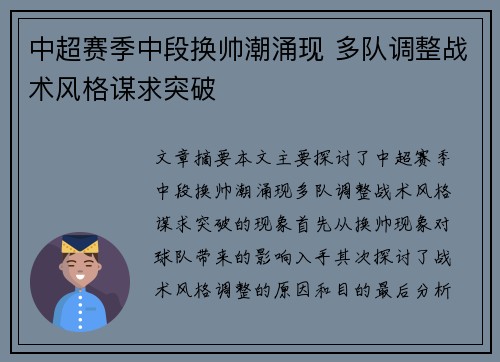 中超赛季中段换帅潮涌现 多队调整战术风格谋求突破

文章摘要本文主要探讨了中超赛季中段换帅潮涌现多队调整战术风格谋求突破的现象首先从换帅现象对球队带来的影响入手其次探讨了战术风格调整的原因和目的最后分析